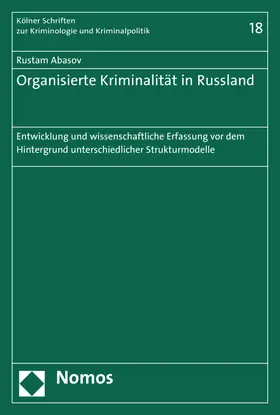 Kölner Schriften
zur Kriminologie und Kriminalpolitik

18

Rustam Abasov

Organisierte Kriminalität in Russland

Entwicklung und wissenschaftliche Erfassung vor dem Hintergrund unterschiedlicher Strukturmodelle

Nomos